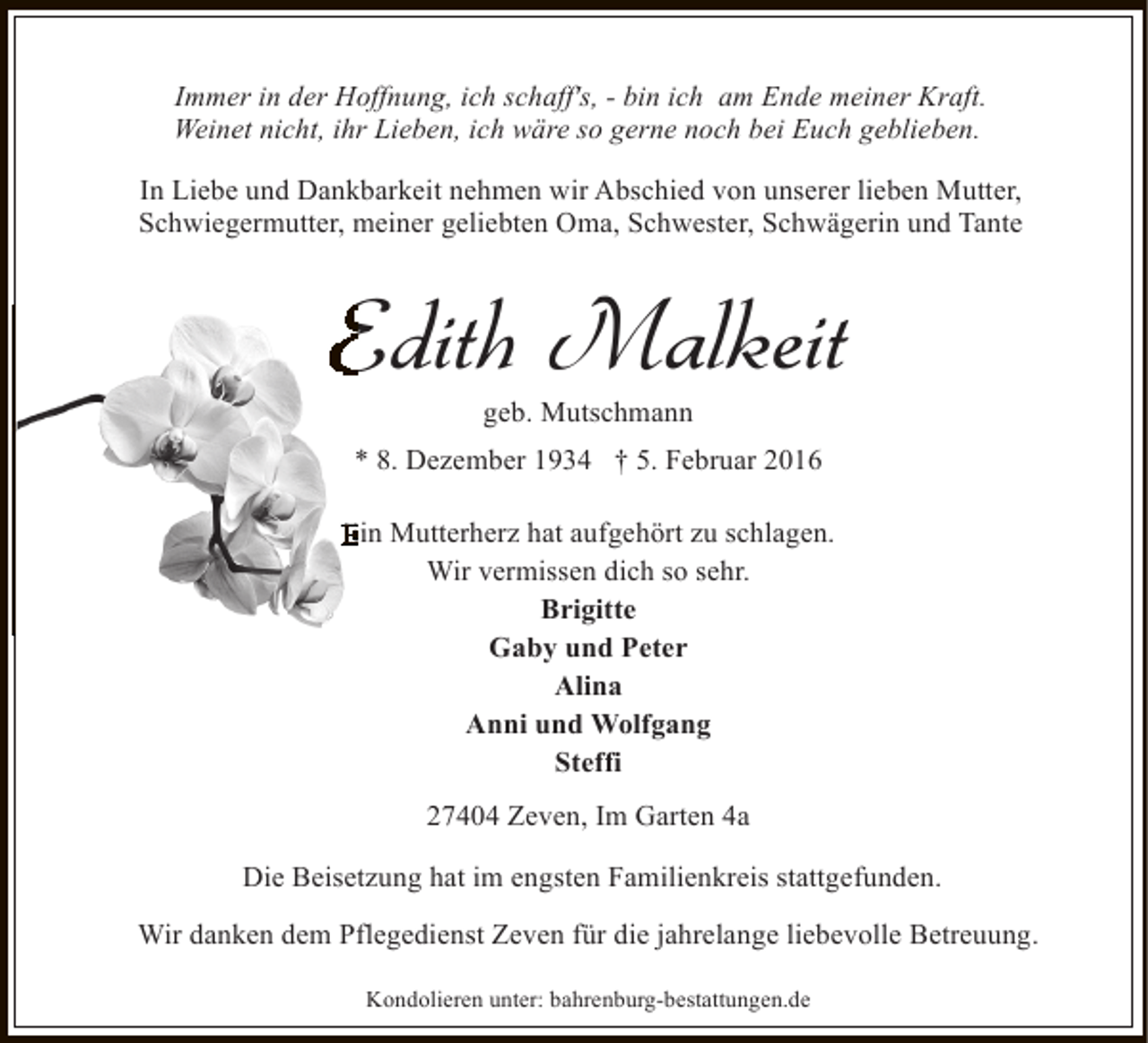 Immer in der Hoffnung, ich schaff's, - bin ich am Ende meiner Kraft.
Weinet nicht, ihr Lieben, ich wäre so gerne noch bei Euch geblieben.

In Liebe und Dankbarkeit nehmen wir Abschied von unserer lieben Mutter, Schwiegermutter, meiner geliebten Oma, Schwester, Schwägerin und Tante

Edith Malkeit

geb. Mutschmann

* 8. Dezember 1934 † 5. Februar 2016

Ein Mutterherz hat aufgehört zu schlagen.
Wir vermissen dich so sehr.

Brigitte
Gaby und Peter
Alina
Anni und Wolfgang
Steffi

27404 Zeven, Im Garten 4a

Die Beisetzung hat im engsten Familienkreis stattgefunden.

Wir danken dem Pflegedienst Zeven für die jahrelange liebevolle Betreuung.

Kondolieren unter: bahrenburg-bestattungen.de